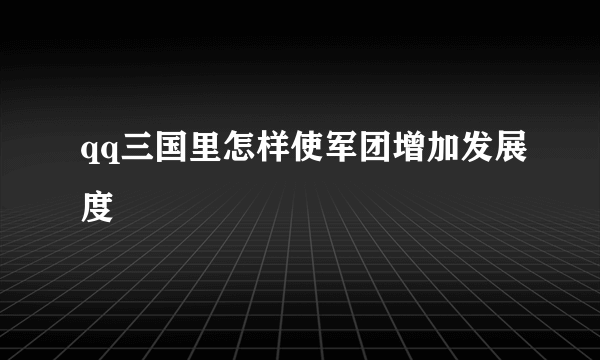 qq三国里怎样使军团增加发展度